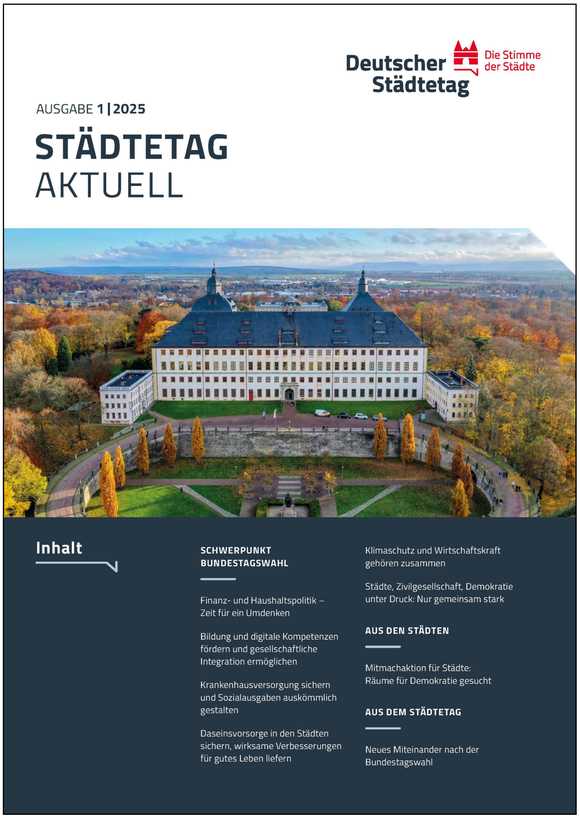 Deutscher Städtetag

Die Stimme der Städte

AUSGABE 1|2025

STÄDTETAG AKTUELL

Inhalt

SCHWERPUNKT BUNDESTAGSWAHL

Finanz- und Haushaltspolitik – Zeit für ein Umdenken

Bildung und digitale Kompetenzen fördern und gesellschaftliche Integration ermöglichen

Krankenhausversorgung sichern und Sozialausgaben auskömmlich gestalten

Daseinsvorsorge in den Städten sichern, wirksame Verbesserungen für gutes Leben liefern

Klimaschutz und Wirtschaftskraft gehören zusammen

Städte, Zivilgesellschaft, Demokratie unter Druck: Nur gemeinsam stark

AUS DEN STÄDTEN

Mitmachaktion für Städte: Räume für Demokratie gesucht

AUS DEM STÄDTETAG

Neues Miteinander nach der Bundestagswahl